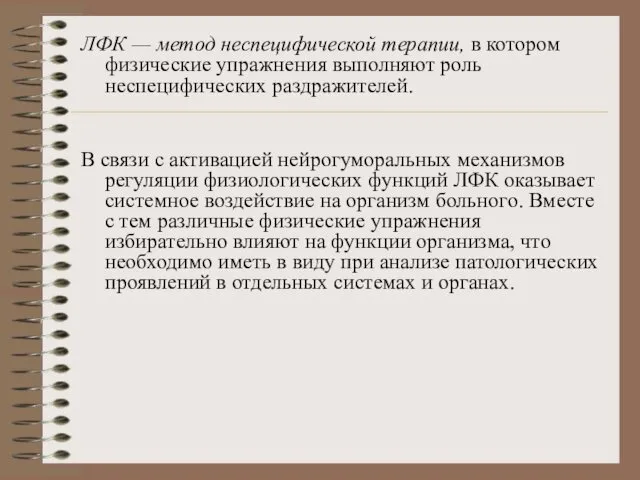 ЛФК — метод неспецифической терапии, в котором физические упражнения выполняют роль неспецифических раздражителей.

В связи с активацией нейрогуморальных механизмов регуляции физиологических функций ЛФК оказывает системное воздействие на организм больного. Вместе с тем различные физические упражнения избирательно влияют на функции организма, что необходимо иметь в виду при анализе патологических проявлений в отдельных системах и органах.